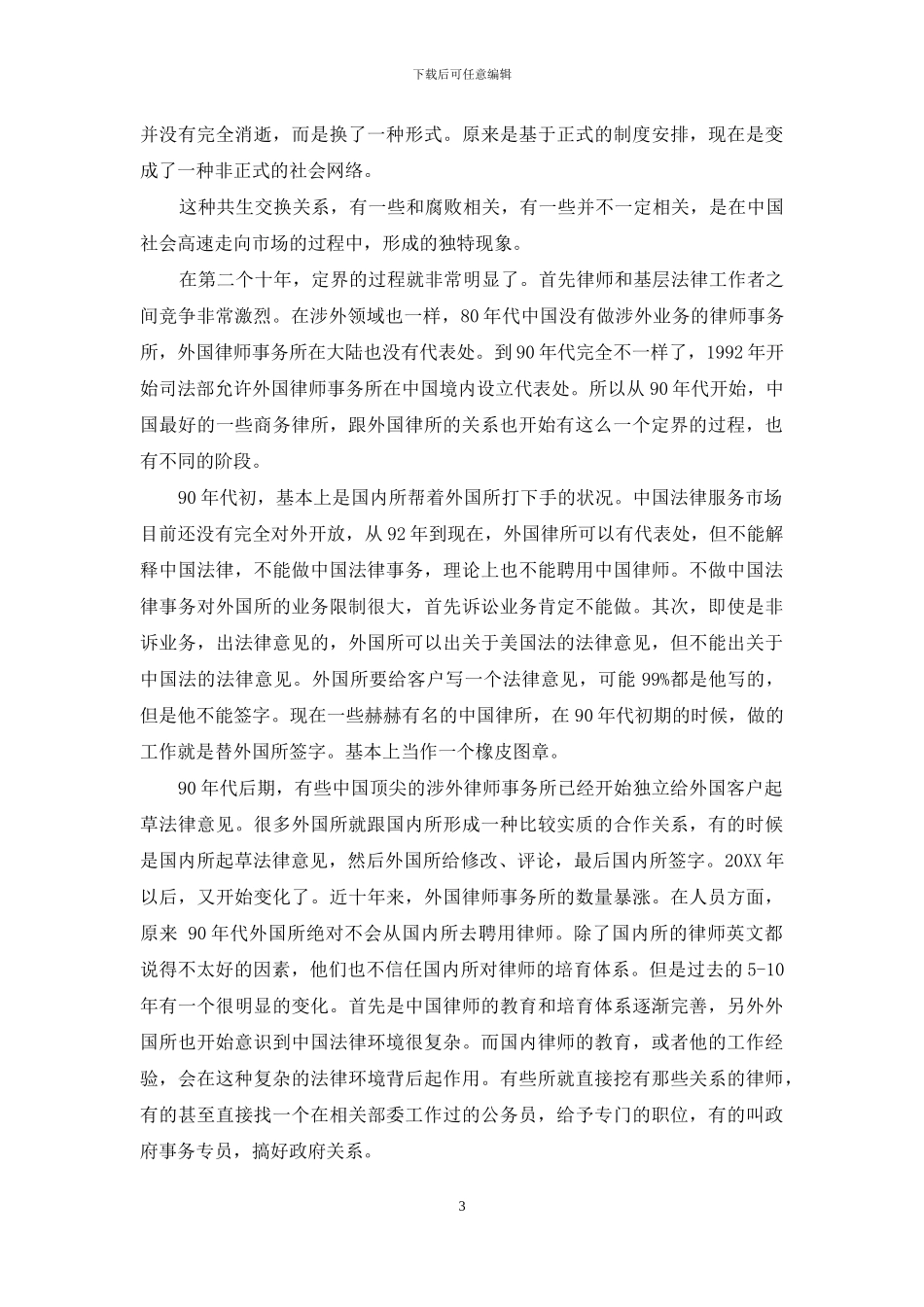 下载后可任意编辑

并没有完全消逝，而是换了一种形式。原来是基于正式的制度安排，现在是变成了一种非正式的社会网络。

这种共生交换关系，有一些和腐败相关，有一些并不一定相关，是在中国社会高速走向市场的过程中，形成的独特现象。

在第二个十年，定界的过程就非常明显了。首先律师和基层法律工作者之间竞争非常激烈。在涉外领域也一样，80年代中国没有做涉外业务的律师事务所，外国律师事务所在大陆也没有代表处。到90年代完全不一样了，1992年开始司法部允许外国律师事务所在中国境内设立代表处。所以从90年代开始，中国最好的一些商务律所，跟外国律所的关系也开始有这么一个定界的过程，也有不同的阶段。

90年代初，基本上是国内所帮着外国所打下手的状况。中国法律服务市场目前还没有完全对外开放，从92年到现在，外国律所可以有代表处，但不能解释中国法律，不能做中国法律事务，理论上也不能聘用中国律师。不做中国法律事务对外国所的业务限制很大，首先诉讼业务肯定不能做。其次，即使是非诉业务，出法律意见的，外国所可以出关于美国法的法律意见，但不能出关于中国法的法律意见。外国所要给客户写一个法律意见，可能99%都是他写的，但是他不能签字。现在一些赫赫有名的中国律所，在90年代初期的时候，做的工作就是替外国所签字。基本上当作一个橡皮图章。

90年代后期，有些中国顶尖的涉外律师事务所已经开始独立给外国客户起草法律意见。很多外国所就跟国内所形成一种比较实质的合作关系，有的时候是国内所起草法律意见，然后外国所给修改、评论，最后国内所签字。20XX年以后，又开始变化了。近十年来，外国律师事务所的数量暴涨。在人员方面，原来 90年代外国所绝对不会从国内所去聘用律师。除了国内所的律师英文都说得不太好的因素，他们也不信任国内所对律师的培育体系。但是过去的5-10年有一个很明显的变化。首先是中国律师的教育和培育体系逐渐完善，另外外国所也开始意识到中国法律环境很复杂。而国内律师的教育，或者他的工作经验，会在这种复杂的法律环境背后起作用。有些所就直接挖有那些关系的律师，有的甚至直接找一个在相关部委工作过的公务员，给予专门的职位，有的叫政府事务专员，搞好政府关系。

3